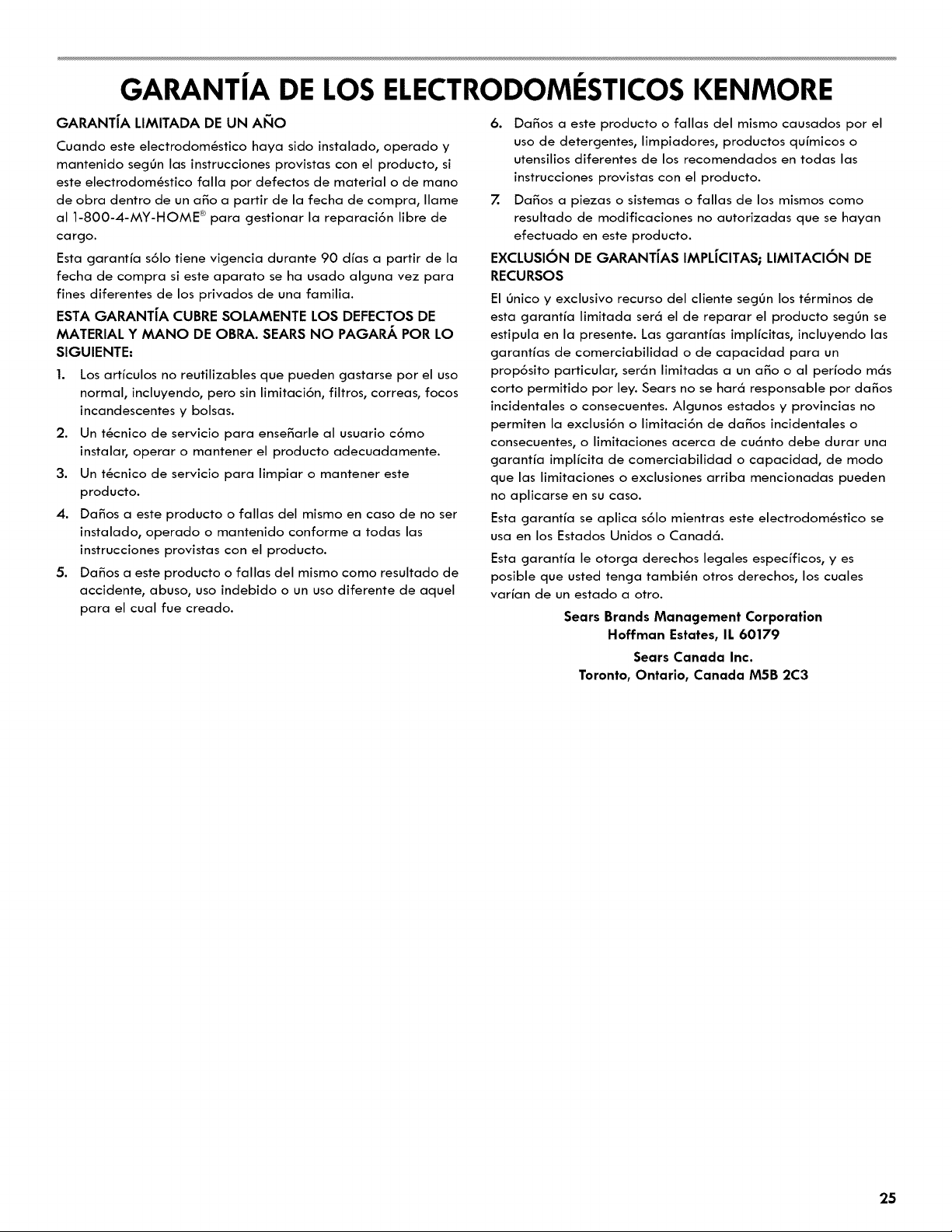 GARANTÍA DE LOS ELECTRODOMÉSTICOS KENMORE

GARANTÍA LIMITADA DE UN AÑO

Cuando este electrodoméstico haya sido instalado, operado y mantenido según las instrucciones provistas con el producto, si este electrodoméstico falla por defectos de material o de mano de obra dentro de un año a partir de la fecha de compra, llame al 1-800-4-MY-HOME® para gestionar la reparación libre de cargo.

Esta garantía sólo tiene vigencia durante 90 días a partir de la fecha de compra si este aparato se ha usado alguna vez para fines diferentes de los privados de una familia.

ESTA GARANTÍA CUBRE SOLAMENTE LOS DEFECTOS DE MATERIAL Y MANO DE OBRA. SEARS NO PAGARÁ POR LO SIGUIENTE:

1. Los artículos no reutilizables que pueden gastarse por el uso normal, incluyendo, pero sin limitación, filtros, correas, focos incandescentes y bolsas.

2. Un técnico de servicio para enseñarle al usuario cómo instalar, operar o mantener el producto adecuadamente.

3. Un técnico de servicio para limpiar o mantener este producto.

4. Daños a este producto o fallas del mismo en caso de no ser instalado, operado o mantenido conforme a todas las instrucciones provistas con el producto.

5. Daños a este producto o fallas del mismo como resultado de accidente, abuso, uso indebido o un uso diferente de aquel para el cual fue creado.

6. Daños a este producto o fallas del mismo causados por el uso de detergentes, limpiadores, productos químicos o utensilios diferentes de los recomendados en todas las instrucciones provistas con el producto.

7. Daños a piezas o sistemas o fallas de los mismos como resultado de modificaciones no autorizadas que se hayan efectuado en este producto.

EXCLUSIÓN DE GARANTÍAS IMPLÍCITAS; LIMITACIÓN DE RECURSOS

El único y exclusivo recurso del cliente según los términos de esta garantía limitada será el de reparar el producto según se estipula en la presente. Las garantías implícitas, incluyendo las garantías de comerciabilidad o de capacidad para un propósito particular, serán limitadas a un año o al período más corto permitido por ley. Sears no se hará responsable por daños incidentales o consecuentes. Algunos estados y provincias no permiten la exclusión o limitación de daños incidentales o consecuentes, o limitaciones acerca de cuánto debe durar una garantía implícita de comerciabilidad o capacidad, de modo que las limitaciones o exclusiones arriba mencionadas pueden no aplicarse en su caso.

Esta garantía se aplica sólo mientras este electrodoméstico se usa en los Estados Unidos o Canadá.

Esta garantía le otorga derechos legales específicos, y es posible que usted tenga también otros derechos, los cuales varían de un estado a otro.

Sears Brands Management Corporation
Hoffman Estates, IL 60179

Sears Canada Inc.
Toronto, Ontario, Canada M5B 2C3

25